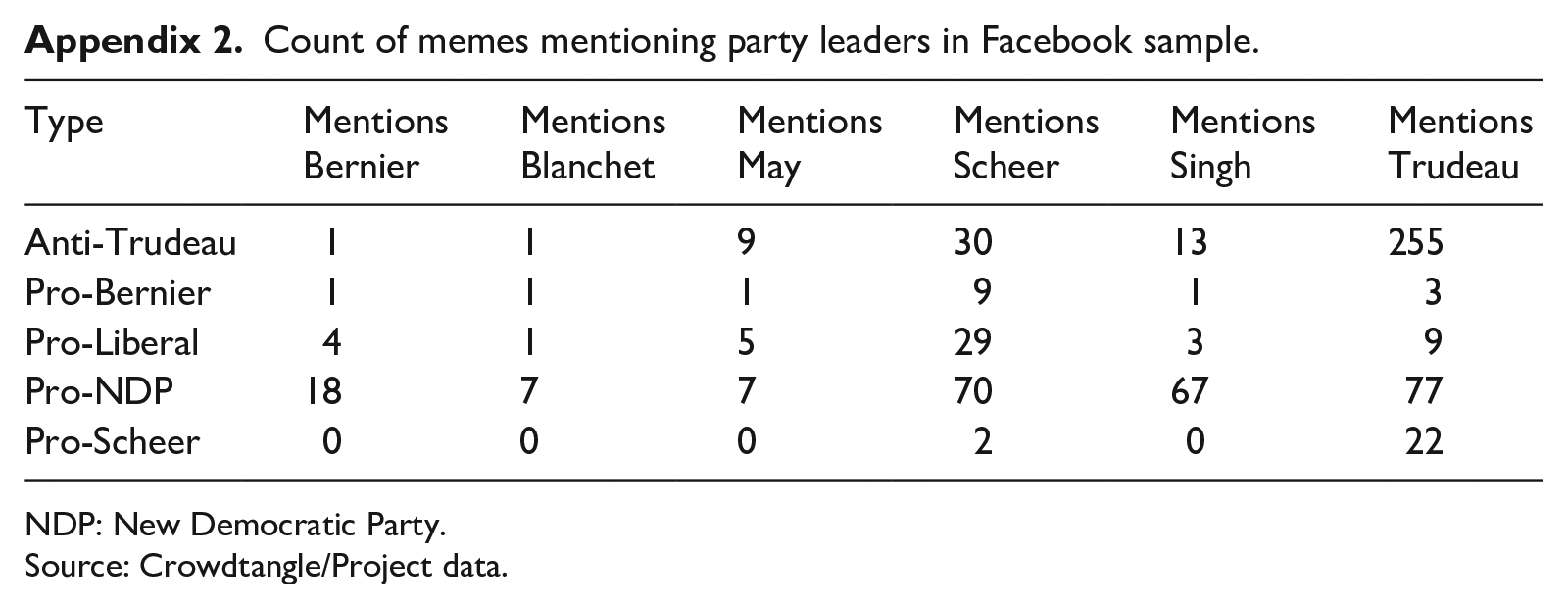 Appendix 2. Count of memes mentioning party leaders in Facebook sample.

| Type | Mentions Bernier | Mentions Blanchet | Mentions May | Mentions Scheer | Mentions Singh | Mentions Trudeau |
|---|---|---|---|---|---|---|
| Anti-Trudeau | 1 | 1 | 9 | 30 | 13 | 255 |
| Pro-Bernier | 1 | 1 | 1 | 9 | 1 | 3 |
| Pro-Liberal | 4 | 1 | 5 | 29 | 3 | 9 |
| Pro-NDP | 18 | 7 | 7 | 70 | 67 | 77 |
| Pro-Scheer | 0 | 0 | 0 | 2 | 0 | 22 |

NDP: New Democratic Party.
Source: Crowdtangle/Project data.